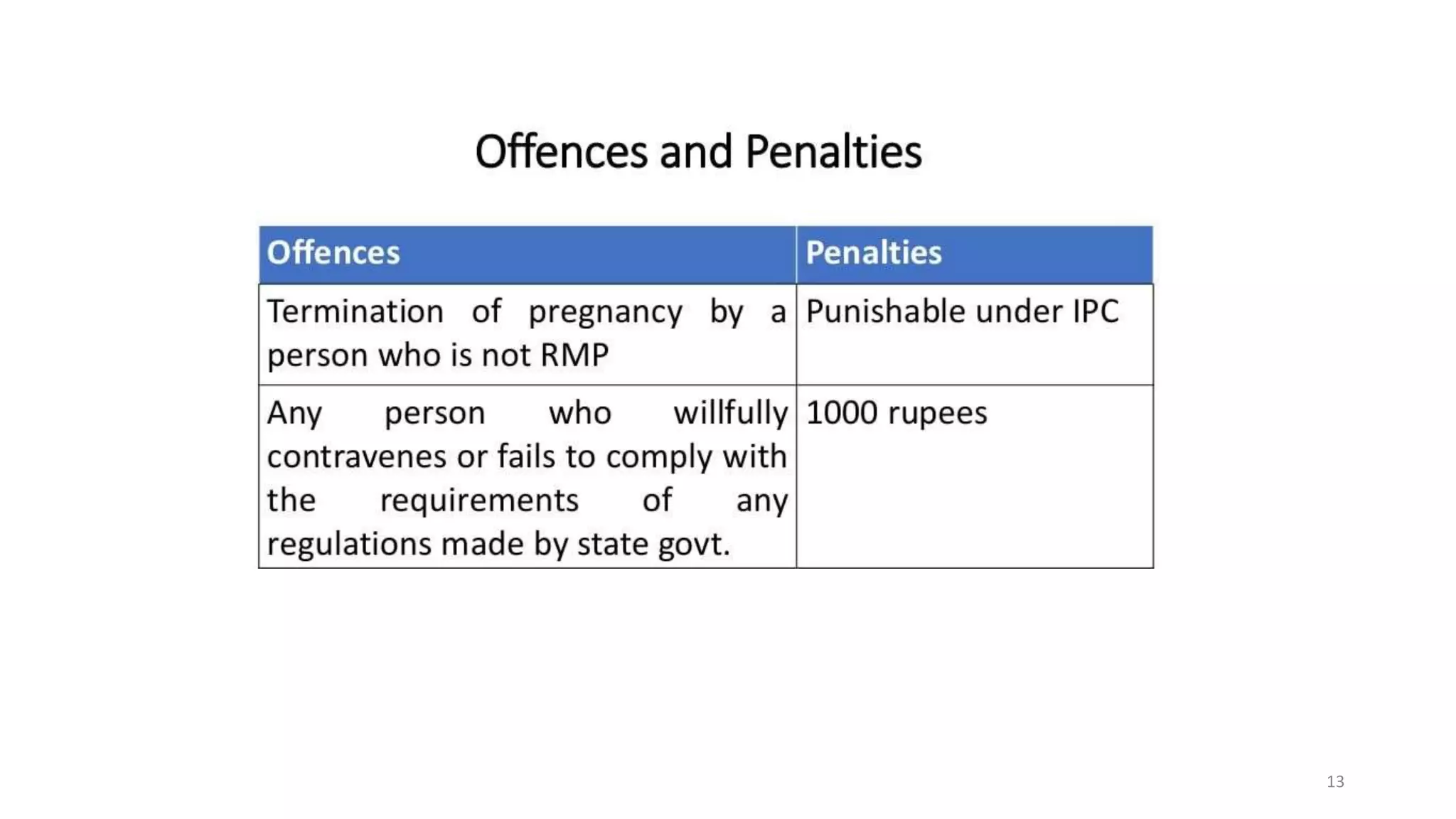 Offences and Penalties

| Offences | Penalties |
|---|---|
| Termination of pregnancy by a person who is not RMP | Punishable under IPC |
| Any person who willfully contravenes or fails to comply with the requirements of any regulations made by state govt. | 1000 rupees |

13